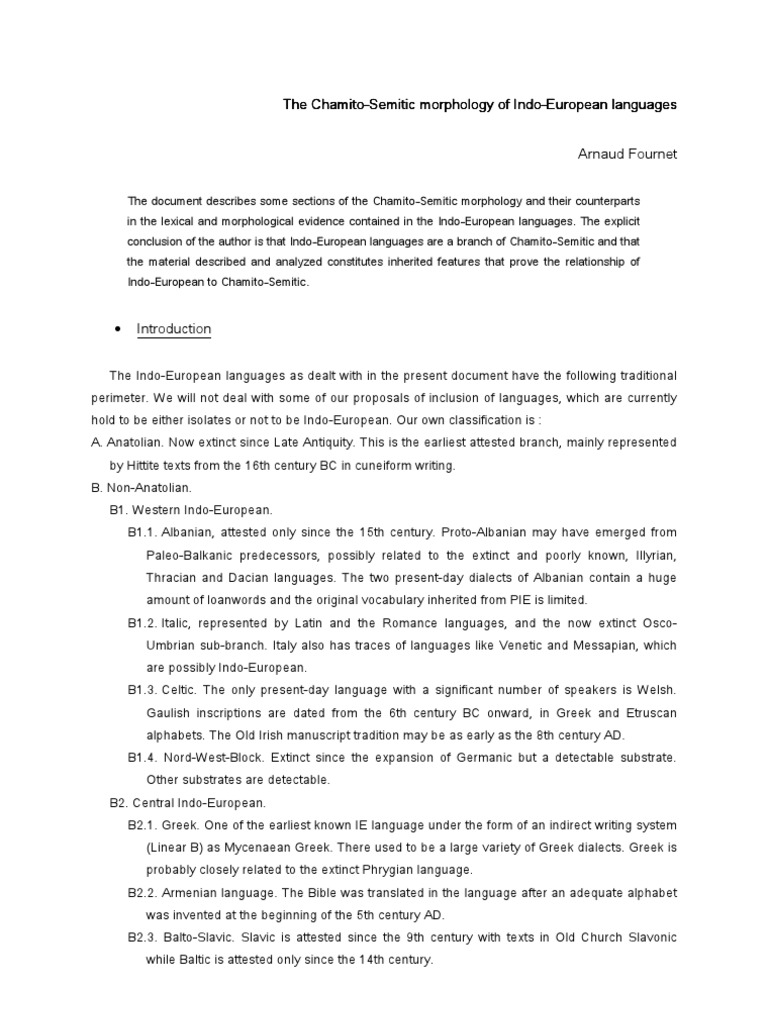 The Chamito-Semitic morphology of Indo-European languages

Arnaud Fournet

The document describes some sections of the Chamito-Semitic morphology and their counterparts in the lexical and morphological evidence contained in the Indo-European languages. The explicit conclusion of the author is that Indo-European languages are a branch of Chamito-Semitic and that the material described and analyzed constitutes inherited features that prove the relationship of Indo-European to Chamito-Semitic.

• Introduction

The Indo-European languages as dealt with in the present document have the following traditional perimeter. We will not deal with some of our proposals of inclusion of languages, which are currently hold to be either isolates or not to be Indo-European. Our own classification is :

A. Anatolian. Now extinct since Late Antiquity. This is the earliest attested branch, mainly represented by Hittite texts from the 16th century BC in cuneiform writing.

B. Non-Anatolian.

B1. Western Indo-European.

B1.1. Albanian, attested only since the 15th century. Proto-Albanian may have emerged from Paleo-Balkanic predecessors, possibly related to the extinct and poorly known, Illyrian, Thracian and Dacian languages. The two present-day dialects of Albanian contain a huge amount of loanwords and the original vocabulary inherited from PIE is limited.

B1.2. Italic, represented by Latin and the Romance languages, and the now extinct Osco-Umbrian sub-branch. Italy also has traces of languages like Venetic and Messapian, which are possibly Indo-European.

B1.3. Celtic. The only present-day language with a significant number of speakers is Welsh. Gaulish inscriptions are dated from the 6th century BC onward, in Greek and Etruscan alphabets. The Old Irish manuscript tradition may be as early as the 8th century AD.

B1.4. Nord-West-Block. Extinct since the expansion of Germanic but a detectable substrate. Other substrates are detectable.

B2. Central Indo-European.

B2.1. Greek. One of the earliest known IE language under the form of an indirect writing system (Linear B) as Mycenaean Greek. There used to be a large variety of Greek dialects. Greek is probably closely related to the extinct Phrygian language.

B2.2. Armenian language. The Bible was translated in the language after an adequate alphabet was invented at the beginning of the 5th century AD.

B2.3. Balto-Slavic. Slavic is attested since the 9th century with texts in Old Church Slavonic while Baltic is attested only since the 14th century.